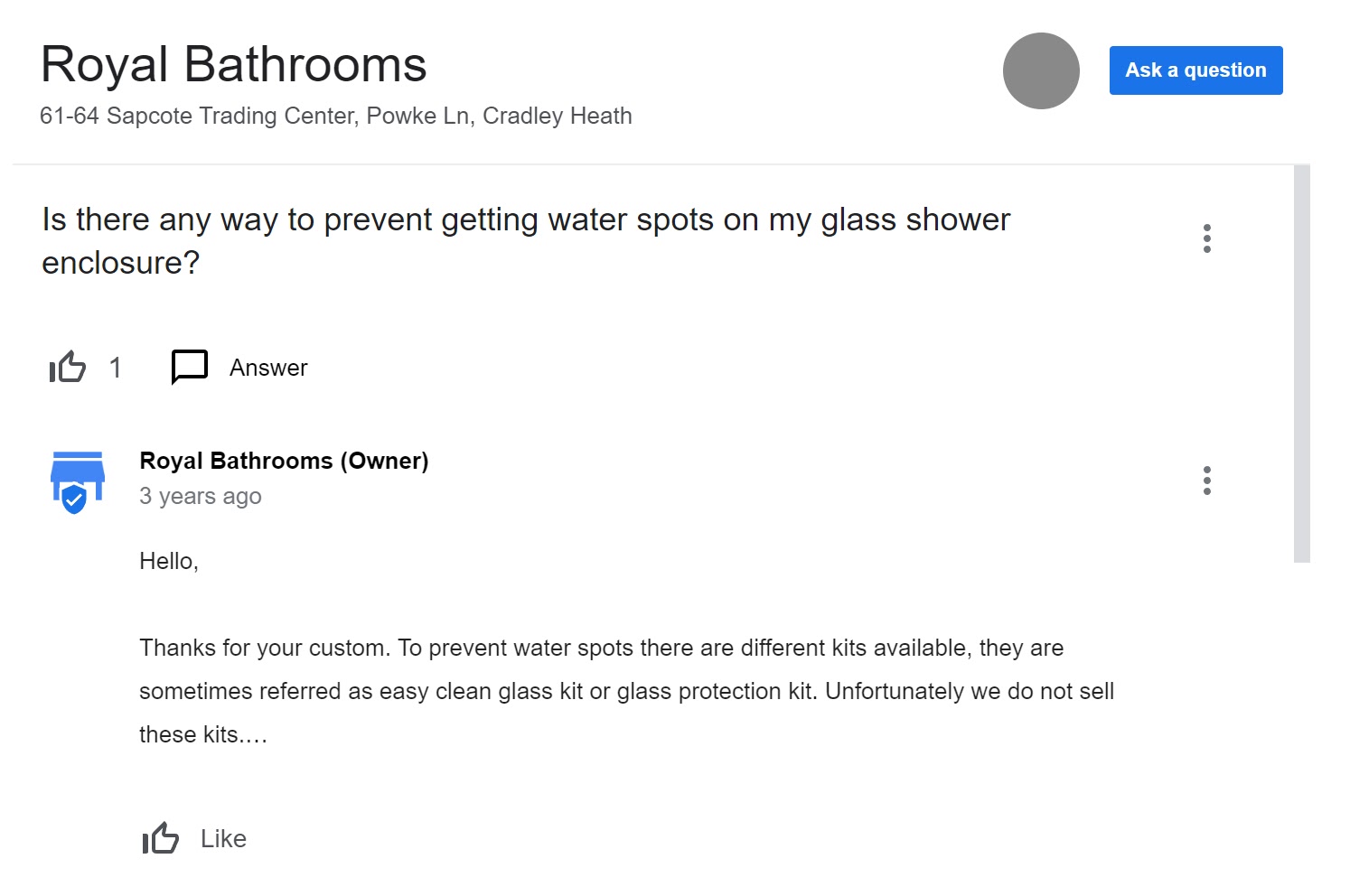 Royal Bathrooms
61-64 Sapcote Trading Center, Powke Ln, Cradley Heath

Ask a question

Is there any way to prevent getting water spots on my glass shower enclosure?

1 Answer

Royal Bathrooms (Owner)
3 years ago

Hello,

Thanks for your custom. To prevent water spots there are different kits available, they are sometimes referred as easy clean glass kit or glass protection kit. Unfortunately we do not sell these kits.…

Like